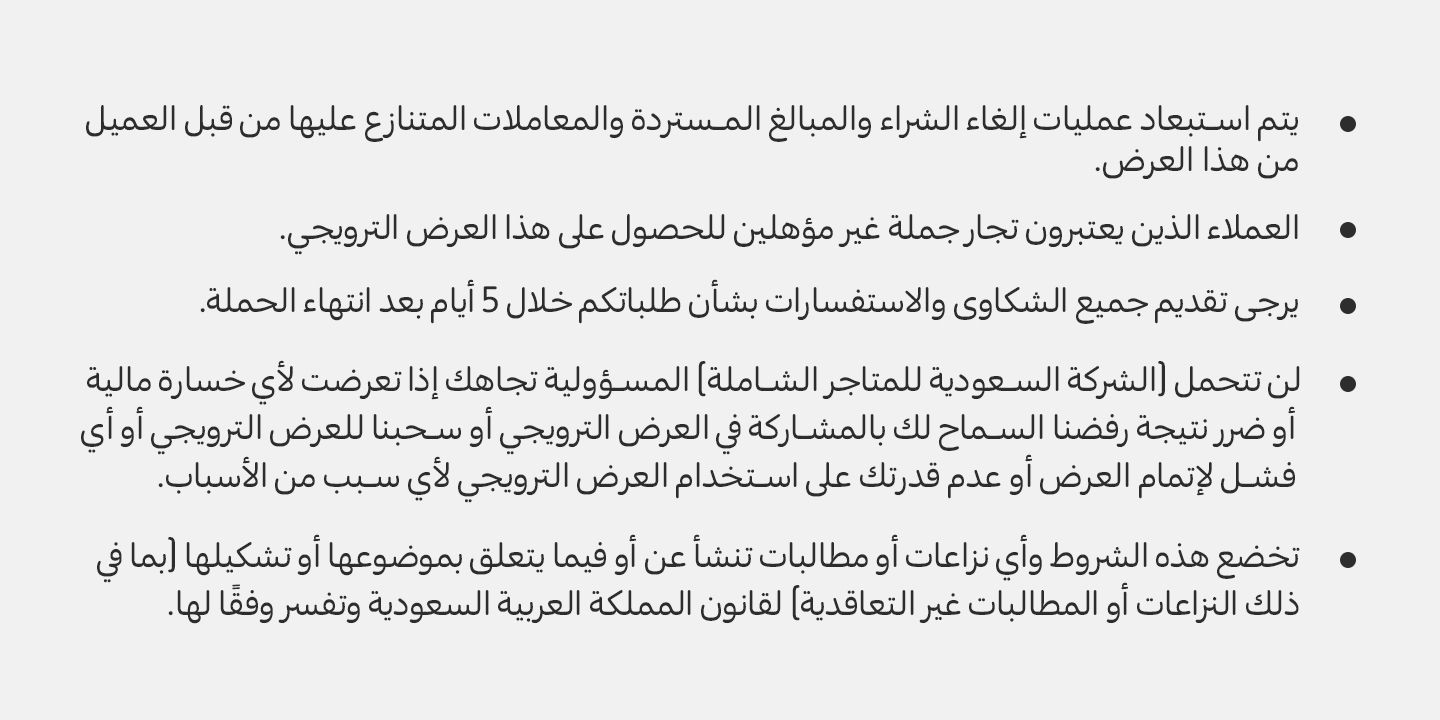 • يتم استبعاد عمليات إلغاء الشراء والمبالغ المستردة والمعاملات المتنازع عليها من قبل العميل من هذا العرض.

• العملاء الذين يعتبرون تجار جملة غير مؤهلين للحصول على هذا العرض الترويجي.

• يرجى تقديم جميع الشكاوى والاستفسارات بشأن طلباتكم خلال 5 أيام بعد انتهاء الحملة.

• لن تتحمل (الشركة السعودية للمتاجر الشاملة) المسؤولية تجاهك إذا تعرضت لأي خسارة مالية أو ضرر نتيجة رفضنا السماح لك بالمشاركة في العرض الترويجي أو سحبنا للعرض الترويجي أو أي فشل لإتمام العرض أو عدم قدرتك على استخدام العرض الترويجي لأي سبب من الأسباب.

• تخضع هذه الشروط وأي نزاعات أو مطالبات تنشأ عن أو فيما يتعلق بموضوعها أو تشكيلها (بما في ذلك النزاعات أو المطالبات غير التعاقدية) لقانون المملكة العربية السعودية وتفسر وفقًا لها.